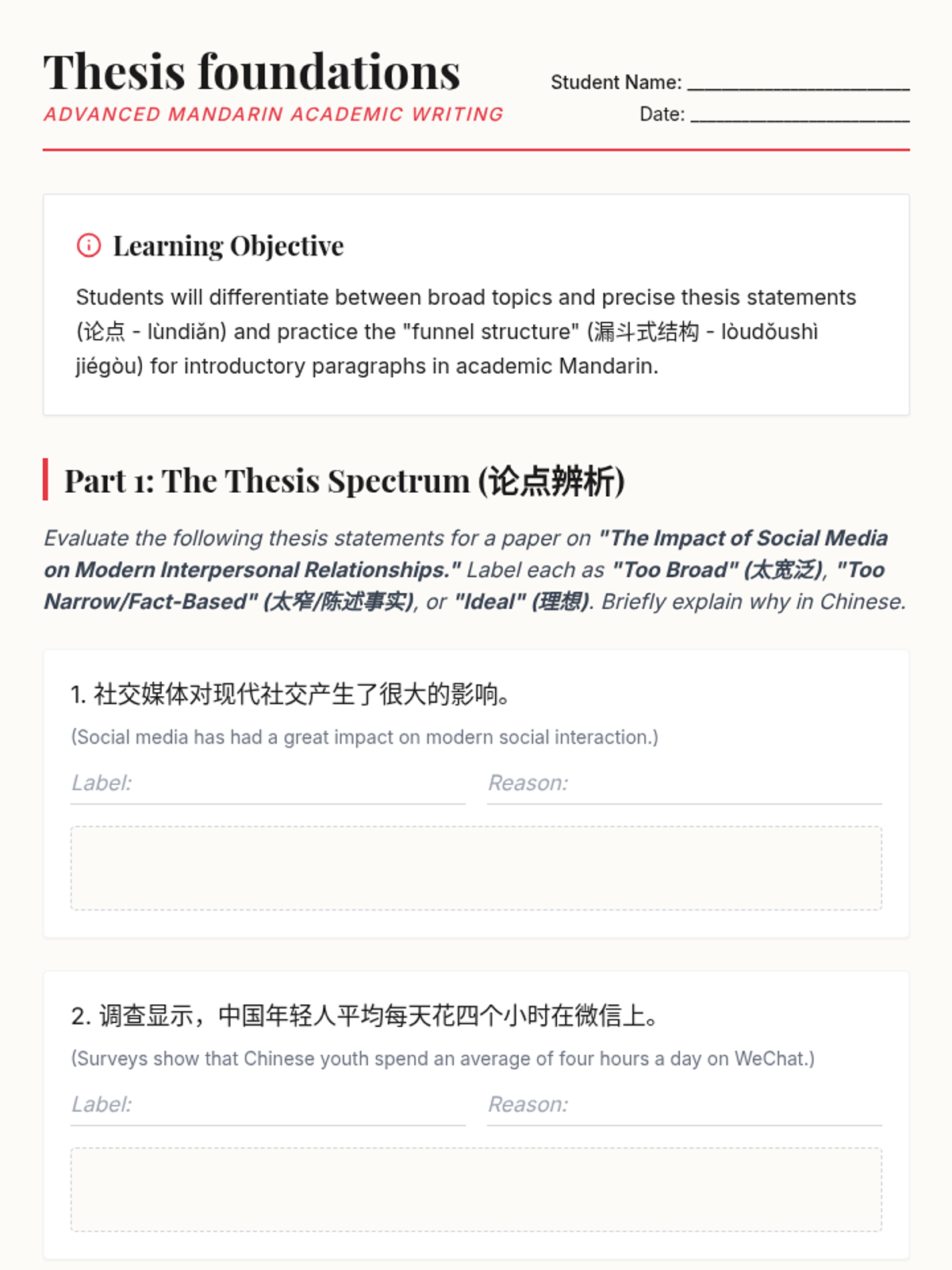 Thesis foundations
ADVANCED MANDARIN ACADEMIC WRITING

Student Name: ____________________
Date: ____________________

Learning Objective

Students will differentiate between broad topics and precise thesis statements (论点 - lùndiǎn) and practice the "funnel structure" (漏斗式结构 - lòudǒushì jiégòu) for introductory paragraphs in academic Mandarin.

Part 1: The Thesis Spectrum (论点辨析)

Evaluate the following thesis statements for a paper on "The Impact of Social Media on Modern Interpersonal Relationships." Label each as "Too Broad" (太宽泛), "Too Narrow/Fact-Based" (太窄/陈述事实), or "Ideal" (理想). Briefly explain why in Chinese.

1. 社交媒体对现代社交产生了很大的影响。
(Social media has had a great impact on modern social interaction.)

Label:
Reason:

2. 调查显示，中国年轻人平均每天花四个小时在微信上。
(Surveys show that Chinese youth spend an average of four hours a day on WeChat.)

Label:
Reason: